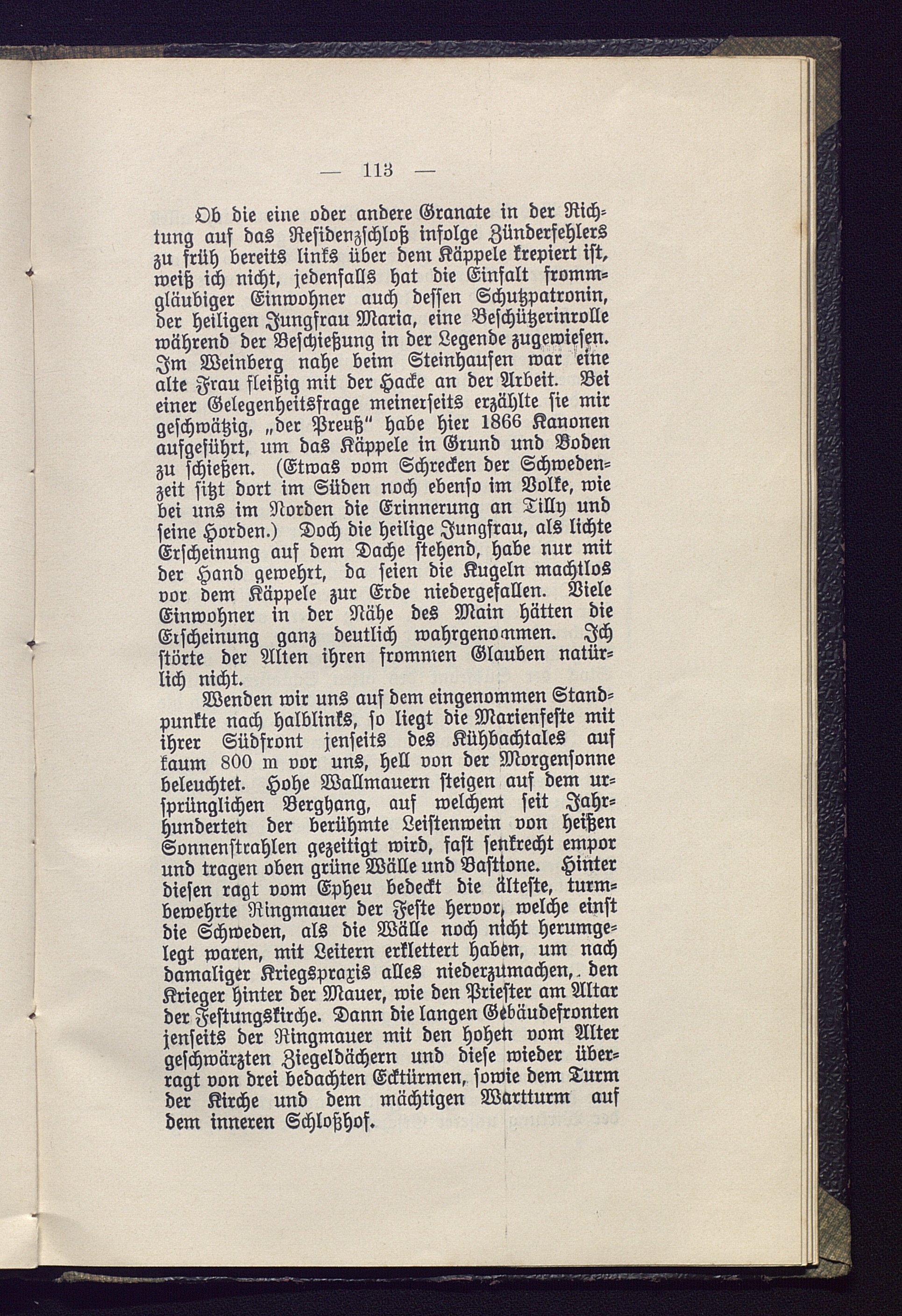 — 113 —

Ob die eine oder andere Granate in der Richtung auf das Residenzschloß infolge Zünderfehlers zu früh bereits links über dem Käppele krepiert ist, weiß ich nicht, jedenfalls hat die Einfalt frommgläubiger Einwohner auch dessen Schutzpatronin, der heiligen Jungfrau Maria, eine Beschützerinrolle während der Beschießung in der Legende zugewiesen. Im Weinberg nahe beim Steinhaufen war eine alte Frau fleißig mit der Hacke an der Arbeit. Bei einer Gelegenheitsfrage meinerseits erzählte sie mir geschwätzig, „der Preuß" habe hier 1866 Kanonen aufgeführt, um das Käppele in Grund und Boden zu schießen. (Etwas vom Schrecken der Schwedenzeit sitzt dort im Süden noch ebenso im Volke, wie bei uns im Norden die Erinnerung an Tilly und seine Horden.) Doch die heilige Jungfrau, als lichte Erscheinung auf dem Dache stehend, habe nur mit der Hand gewehrt, da seien die Kugeln machtlos vor dem Käppele zur Erde niedergefallen. Viele Einwohner in der Nähe des Main hätten die Erscheinung ganz deutlich wahrgenommen. Ich störte der Alten ihren frommen Glauben natürlich nicht.

Wenden wir uns auf dem eingenommen Standpunkte nach halblinks, so liegt die Marienfeste mit ihrer Südfront jenseits des Kühbachtales auf kaum 800 m vor uns, hell von der Morgensonne beleuchtet. Hohe Wallmauern steigen auf dem ursprünglichen Berghang, auf welchem seit Jahrhunderten der berühmte Leistenwein von heißen Sonnenstrahlen gezeitigt wird, fast senkrecht empor und tragen oben grüne Wälle und Bastione. Hinter diesen ragt vom Epheu bedeckt die älteste, turmbewehrte Ringmauer der Feste hervor, welche einst die Schweden, als die Wälle noch nicht herumgelegt waren, mit Leitern erklettert haben, um nach damaliger Kriegspraxis alles niederzumachen, den Krieger hinter der Mauer, wie den Priester am Altar der Festungskirche. Dann die langen Gebäudefronten jenseits der Ringmauer mit den hohen vom Alter geschwärzten Ziegeldächern und diese wieder überragt von drei bedachten Ecktürmen, sowie dem Turm der Kirche und dem mächtigen Wartturm auf dem inneren Schloßhof.